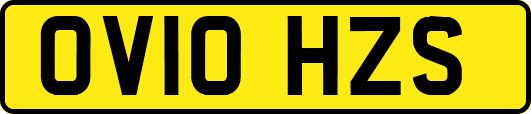 OV10 HZS